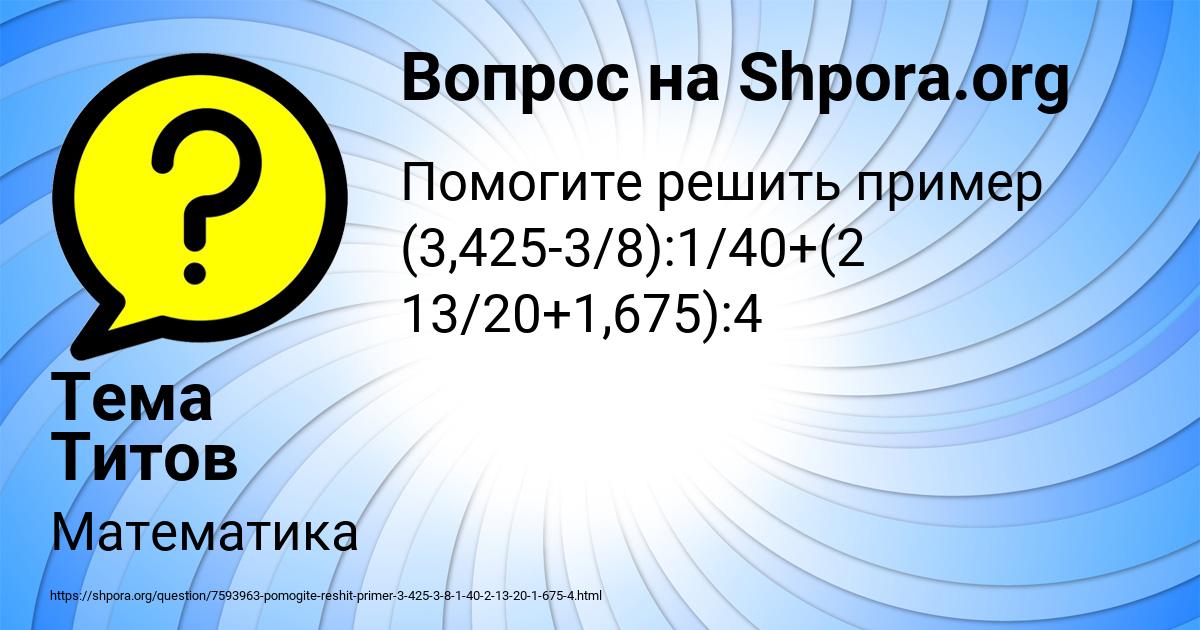 Вопрос на Shpora.org

Помогите решить пример (3,425-3/8):1/40+(2 13/20+1,675):4

Тема Титов

Математика

https://shpora.org/question/7593963-pomogite-reshit-primer-3-425-3-8-1-40-2-13-20-1-675-4.html